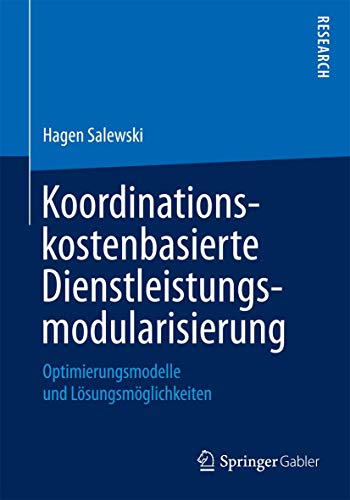 RESEARCH

Hagen Salewski

Koordinationskostenbasierte Dienstleistungsmodularisierung

Optimierungsmodelle und Lösungsmöglichkeiten

Springer Gabler